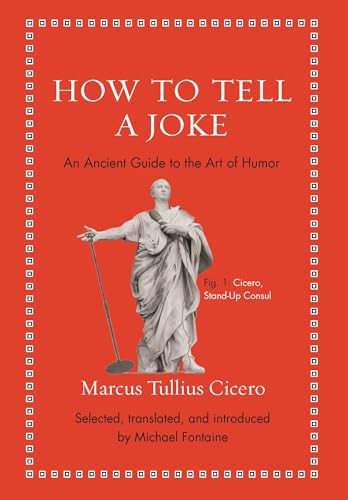 HOW TO TELL A JOKE

An Ancient Guide to the Art of Humor

Fig. 1: Cicero, Stand-Up Consul

Marcus Tullius Cicero

Selected, translated, and introduced by Michael Fontaine